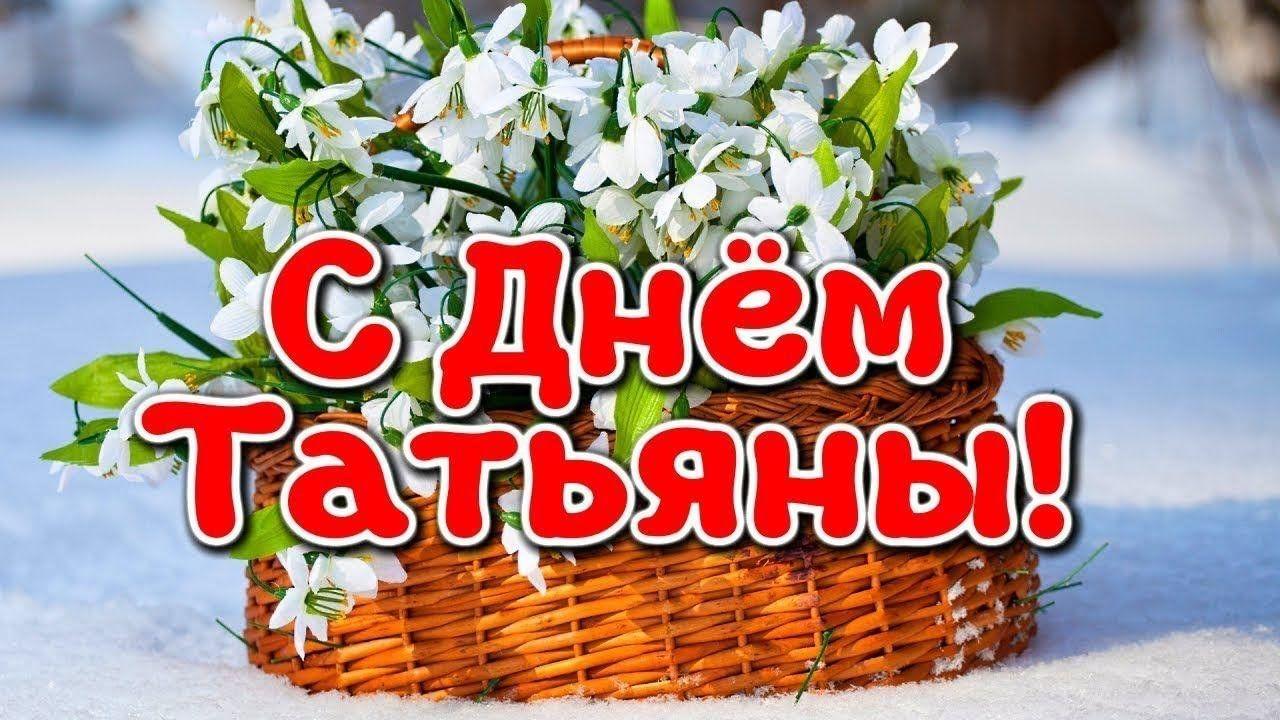 С Днём Татьяны!